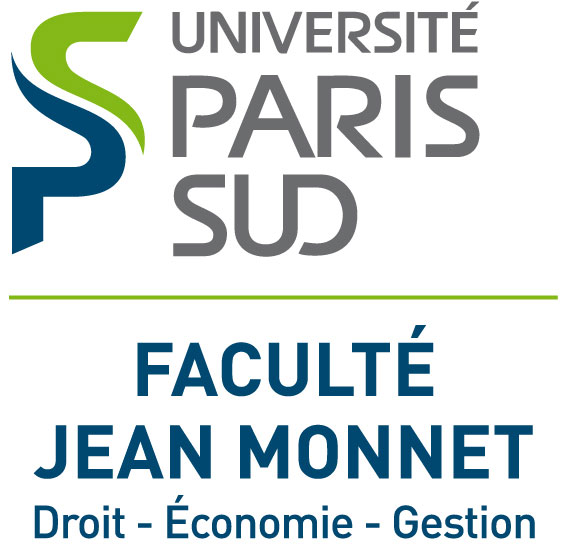 UNIVERSITÉ
PARIS
SUD

FACULTÉ
JEAN MONNET
Droit - Économie - Gestion